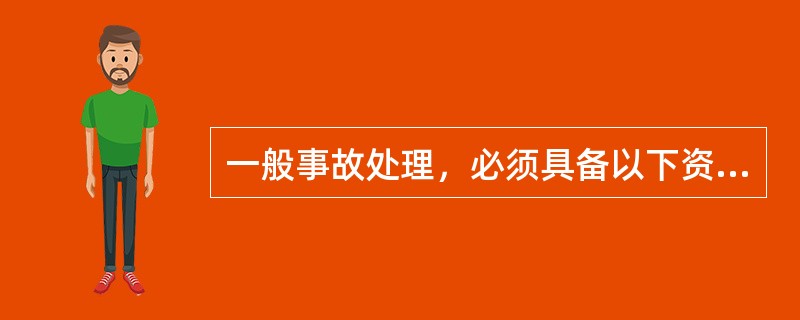 一般事故处理，必须具备以下资...